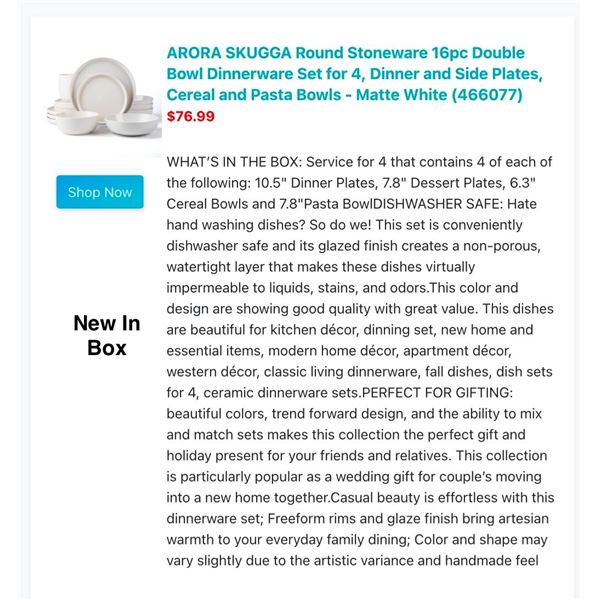 ARORA SKUGGA Round Stoneware 16pc Double Bowl Dinnerware Set for 4, Dinner and Side Plates, Cereal and Pasta Bowls - Matte White (466077)
$76.99

Shop Now

New In Box

WHAT'S IN THE BOX: Service for 4 that contains 4 of each of the following: 10.5" Dinner Plates, 7.8" Dessert Plates, 6.3" Cereal Bowls and 7.8"Pasta BowlDISHWASHER SAFE: Hate hand washing dishes? So do we! This set is conveniently dishwasher safe and its glazed finish creates a non-porous, watertight layer that makes these dishes virtually impermeable to liquids, stains, and odors.This color and design are showing good quality with great value. This dishes are beautiful for kitchen décor, dinning set, new home and essential items, modern home décor, apartment décor, western décor, classic living dinnerware, fall dishes, dish sets for 4, ceramic dinnerware sets.PERFECT FOR GIFTING: beautiful colors, trend forward design, and the ability to mix and match sets makes this collection the perfect gift and holiday present for your friends and relatives. This collection is particularly popular as a wedding gift for couple's moving into a new home together.Casual beauty is effortless with this dinnerware set; Freeform rims and glaze finish bring artesian warmth to your everyday family dining; Color and shape may vary slightly due to the artistic variance and handmade feel